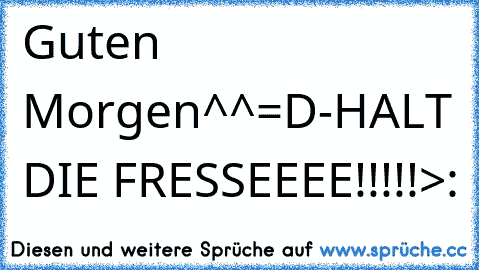 Guten Morgen^^=D-HALT DIE FRESSEEEE!!!!!>:

Diesen und weitere Sprüche auf www.sprüche.cc